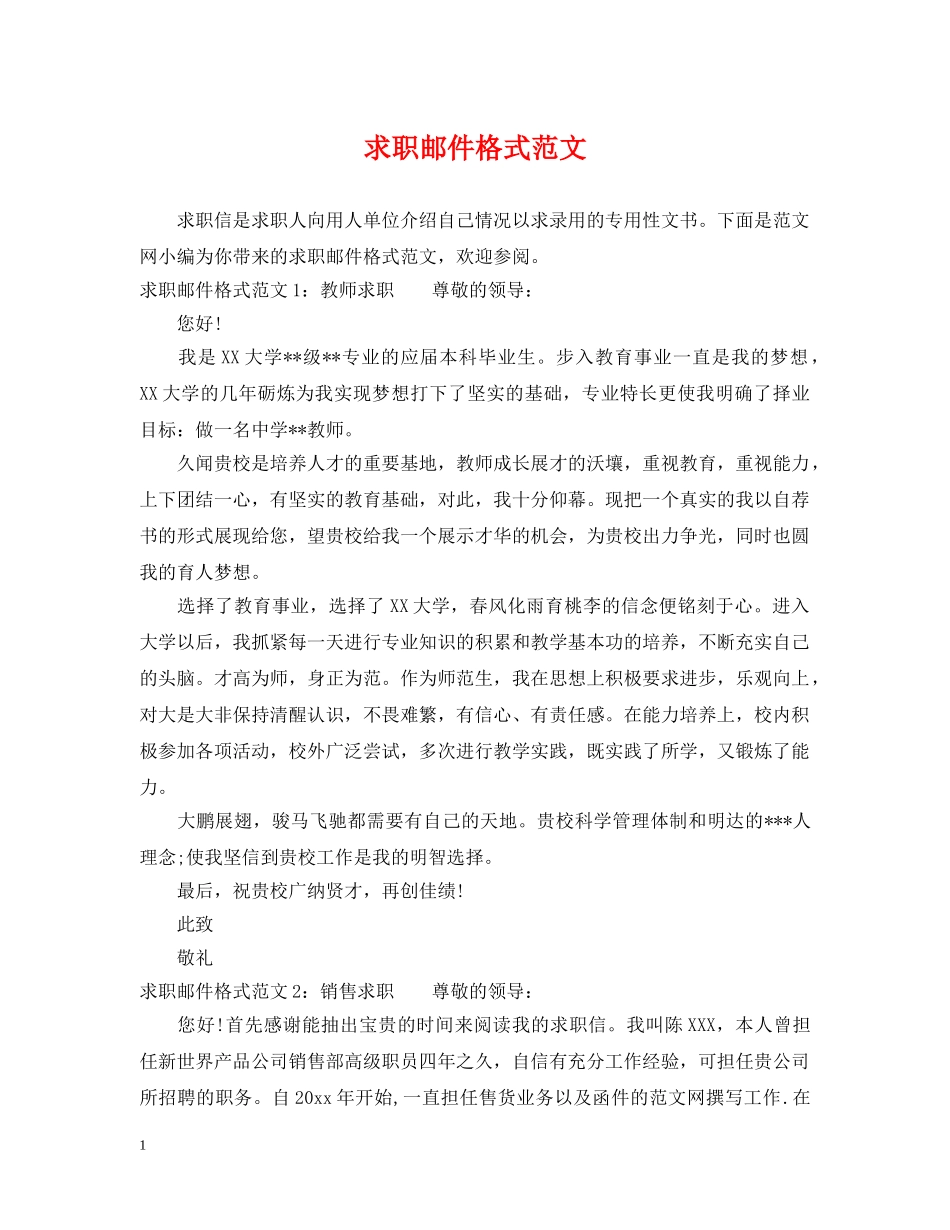 求职邮件格式范文

求职信是求职人向用人单位介绍自己情况以求录用的专用性文书。下面是范文网小编为你带来的求职邮件格式范文，欢迎参阅。

求职邮件格式范文 1：教师求职　　尊敬的领导：

您好!

我是 XX 大学**级**专业的应届本科毕业生。步入教育事业一直是我的梦想，XX 大学的几年砺炼为我实现梦想打下了坚实的基础，专业特长更使我明确了择业目标：做一名中学**教师。

久闻贵校是培养人才的重要基地，教师成长展才的沃壤，重视教育，重视能力，上下团结一心，有坚实的教育基础，对此，我十分仰幕。现把一个真实的我以自荐书的形式展现给您，望贵校给我一个展示才华的机会，为贵校出力争光，同时也圆我的育人梦想。

选择了教育事业，选择了 XX 大学，春风化雨育桃李的信念便铭刻于心。进入大学以后，我抓紧每一天进行专业知识的积累和教学基本功的培养，不断充实自己的头脑。才高为师，身正为范。作为师范生，我在思想上积极要求进步，乐观向上，对大是大非保持清醒认识，不畏难繁，有信心、有责任感。在能力培养上，校内积极参加各项活动，校外广泛尝试，多次进行教学实践，既实践了所学，又锻炼了能力。

大鹏展翅，骏马飞驰都需要有自己的天地。贵校科学管理体制和明达的***人理念;使我坚信到贵校工作是我的明智选择。

最后，祝贵校广纳贤才，再创佳绩!

此致

敬礼

求职邮件格式范文 2：销售求职　　尊敬的领导：

您好!首先感谢能抽出宝贵的时间来阅读我的求职信。我叫陈 XXX，本人曾担任新世界产品公司销售部高级职员四年之久，自信有充分工作经验，可担任贵公司所招聘的职务。自 20xx 年开始,一直担任售货业务以及函件的范文网撰写工作.在

1